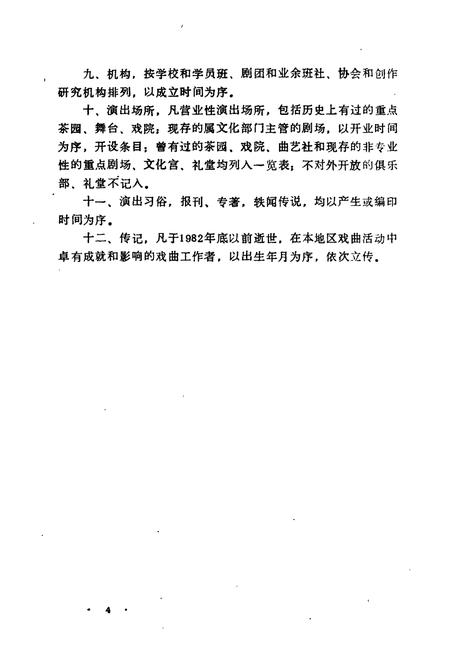 九、机构，按学校和学员班、剧团和业余班社、协会和创作研究机构排列，以成立时间为序。

十、演出场所，凡营业性演出场所，包括历史上有过的重点茶园、舞台、戏院；现存的属文化部门主管的剧场，以开业时间为序，开设条目；曾有过的茶园、戏院、曲艺社和现存的非专业性的重点剧场、文化宫、礼堂均列入一览表；不对外开放的俱乐部、礼堂不记入。

十一、演出习俗，报刊、专著，轶闻传说，均以产生或编印时间为序。

十二、传记，凡于1982年底以前逝世，在本地区戏曲活动中卓有成就和影响的戏曲工作者，以出生年月为序，依次立传。

· 4 ·